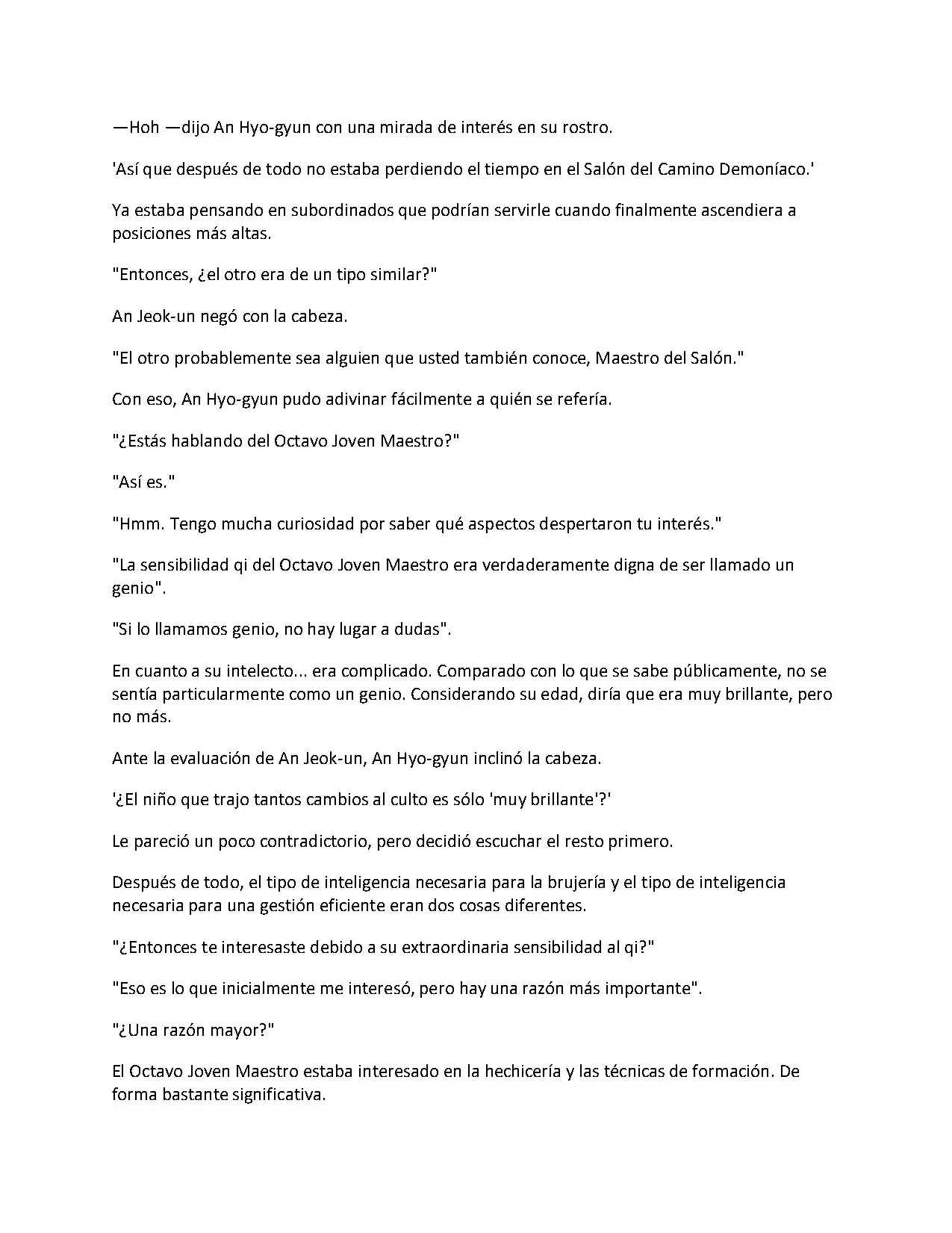 —Hoh —dijo An Hyo-gyun con una mirada de interés en su rostro.

'Así que después de todo no estaba perdiendo el tiempo en el Salón del Camino Demoníaco.'

Ya estaba pensando en subordinados que podrían servirle cuando finalmente ascendiera a posiciones más altas.

"Entonces, ¿el otro era de un tipo similar?"

An Jeok-un negó con la cabeza.

"El otro probablemente sea alguien que usted también conoce, Maestro del Salón."

Con eso, An Hyo-gyun pudo adivinar fácilmente a quién se refería.

"¿Estás hablando del Octavo Joven Maestro?"

"Así es."

"Hmm. Tengo mucha curiosidad por saber qué aspectos despertaron tu interés."

"La sensibilidad qi del Octavo Joven Maestro era verdaderamente digna de ser llamado un genio".

"Si lo llamamos genio, no hay lugar a dudas".

En cuanto a su intelecto... era complicado. Comparado con lo que se sabe públicamente, no se sentía particularmente como un genio. Considerando su edad, diría que era muy brillante, pero no más.

Ante la evaluación de An Jeok-un, An Hyo-gyun inclinó la cabeza.

'¿El niño que trajo tantos cambios al culto es sólo 'muy brillante'?'

Le pareció un poco contradictorio, pero decidió escuchar el resto primero.

Después de todo, el tipo de inteligencia necesaria para la brujería y el tipo de inteligencia necesaria para una gestión eficiente eran dos cosas diferentes.

"¿Entonces te interesaste debido a su extraordinaria sensibilidad al qi?"

"Eso es lo que inicialmente me interesó, pero hay una razón más importante".

"¿Una razón mayor?"

El Octavo Joven Maestro estaba interesado en la hechicería y las técnicas de formación. De forma bastante significativa.